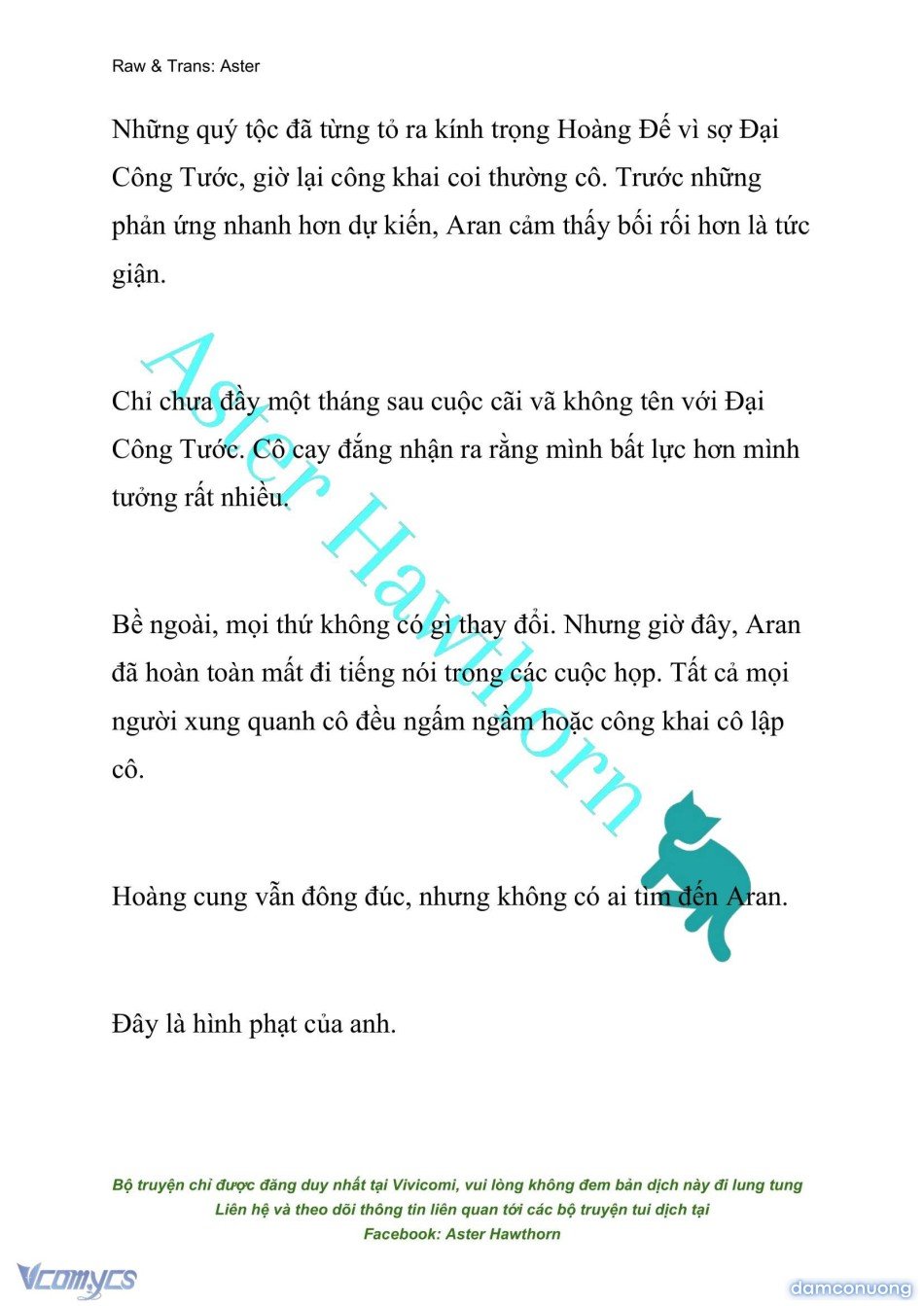 Raw & Trans: Aster

Những quý tộc đã từng tỏ ra kính trọng Hoàng Đế vì sợ Đại Công Tước, giờ lại công khai coi thường cô. Trước những phản ứng nhanh hơn dự kiến, Aran cảm thấy bối rối hơn là tức giận.

Chỉ chưa đầy một tháng sau cuộc cãi vã không tên với Đại Công Tước. Cô cay đắng nhận ra rằng mình bất lực hơn mình tưởng rất nhiều.

Bề ngoài, mọi thứ không có gì thay đổi. Nhưng giờ đây, Aran đã hoàn toàn mất đi tiếng nói trong các cuộc họp. Tất cả mọi người xung quanh cô đều ngấm ngầm hoặc công khai cô lập cô.

Hoàng cung vẫn đông đúc, nhưng không có ai tìm đến Aran.

Đây là hình phạt của anh.

Aster Hawthorn

Bộ truyện chỉ được đăng duy nhất tại Vivicomi, vui lòng không đem bản dịch này đi lung tung
Liên hệ và theo dõi thông tin liên quan tới các bộ truyện tui dịch tại
Facebook: Aster Hawthorn

Vcomycs

damconuong